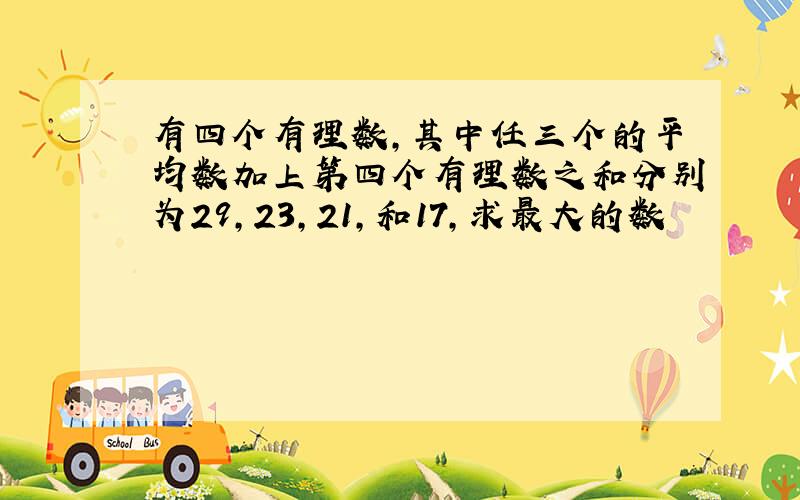 有四个有理数，其中任三个的平均数加上第四个有理数之和分别为29，23，21，和17，求最大的数

School Bus